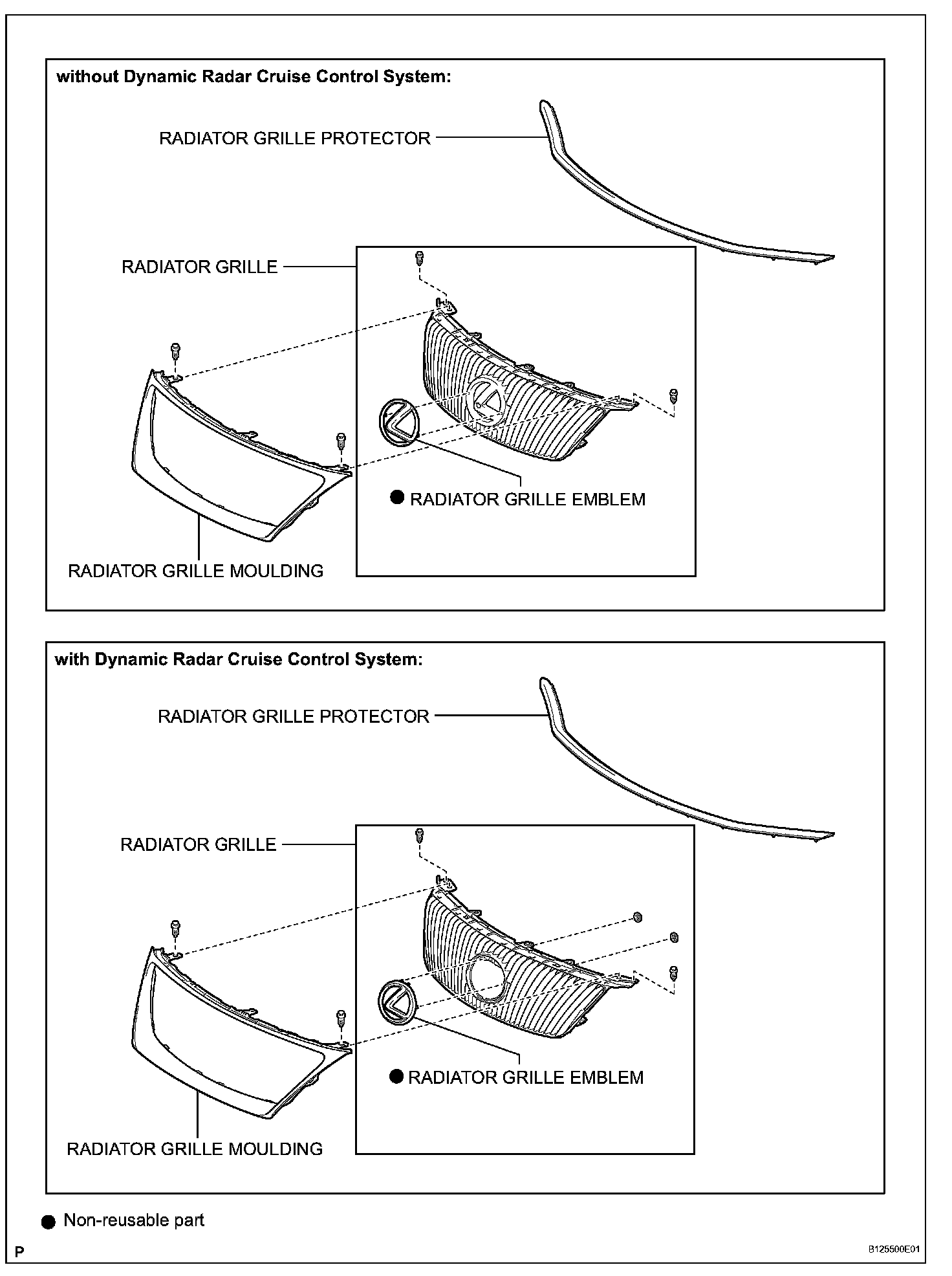 without Dynamic Radar Cruise Control System:

RADIATOR GRILLE PROTECTOR

RADIATOR GRILLE

● RADIATOR GRILLE EMBLEM

RADIATOR GRILLE MOULDING

with Dynamic Radar Cruise Control System:

RADIATOR GRILLE PROTECTOR

RADIATOR GRILLE

● RADIATOR GRILLE EMBLEM

RADIATOR GRILLE MOULDING

● Non-reusable part

P

B125500E01